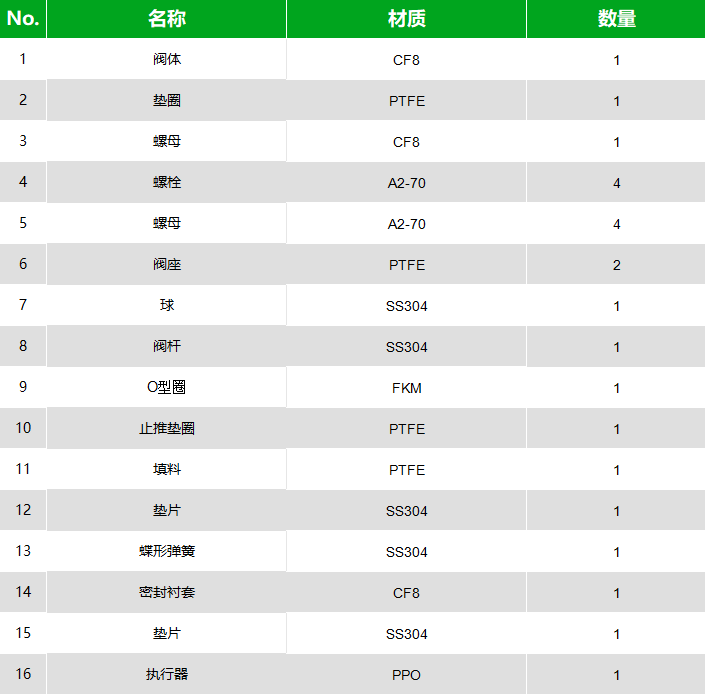 | No. | 名称 | 材质 | 数量 |
|---|---|---|---|
| 1 | 阀体 | CF8 | 1 |
| 2 | 垫圈 | PTFE | 1 |
| 3 | 螺母 | CF8 | 1 |
| 4 | 螺栓 | A2-70 | 4 |
| 5 | 螺母 | A2-70 | 4 |
| 6 | 阀座 | PTFE | 2 |
| 7 | 球 | SS304 | 1 |
| 8 | 阀杆 | SS304 | 1 |
| 9 | O型圈 | FKM | 1 |
| 10 | 止推垫圈 | PTFE | 1 |
| 11 | 填料 | PTFE | 1 |
| 12 | 垫片 | SS304 | 1 |
| 13 | 蝶形弹簧 | SS304 | 1 |
| 14 | 密封衬套 | CF8 | 1 |
| 15 | 垫片 | SS304 | 1 |
| 16 | 执行器 | PPO | 1 |